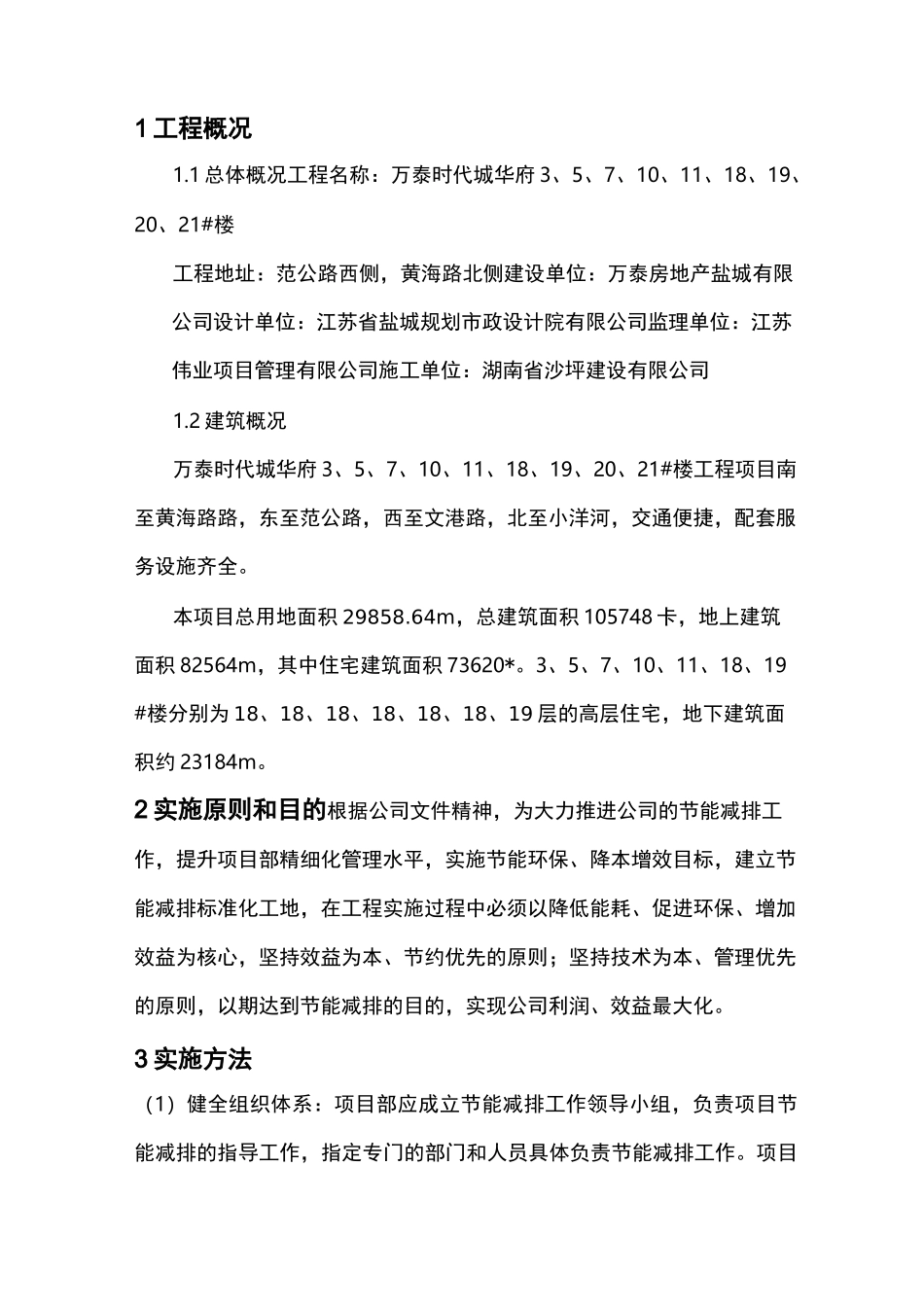 1 工程概况

1.1 总体概况工程名称：万泰时代城华府 3、5、7、10、11、18、19、20、21#楼

工程地址：范公路西侧，黄海路北侧建设单位：万泰房地产盐城有限公司设计单位：江苏省盐城规划市政设计院有限公司监理单位：江苏伟业项目管理有限公司施工单位：湖南省沙坪建设有限公司

1.2 建筑概况

万泰时代城华府 3、5、7、10、11、18、19、20、21#楼工程项目南至黄海路路，东至范公路，西至文港路，北至小洋河，交通便捷，配套服务设施齐全。

本项目总用地面积 29858.64m，总建筑面积 105748 卡，地上建筑面积 82564m，其中住宅建筑面积 73620*。3、5、7、10、11、18、19#楼分别为 18、18、18、18、18、18、19 层的高层住宅，地下建筑面积约 23184m。

2 实施原则和目的根据公司文件精神，为大力推进公司的节能减排工作，提升项目部精细化管理水平，实施节能环保、降本增效目标，建立节能减排标准化工地，在工程实施过程中必须以降低能耗、促进环保、增加效益为核心，坚持效益为本、节约优先的原则；坚持技术为本、管理优先的原则，以期达到节能减排的目的，实现公司利润、效益最大化。

3 实施方法

（1）健全组织体系：项目部应成立节能减排工作领导小组，负责项目节能减排的指导工作，指定专门的部门和人员具体负责节能减排工作。项目